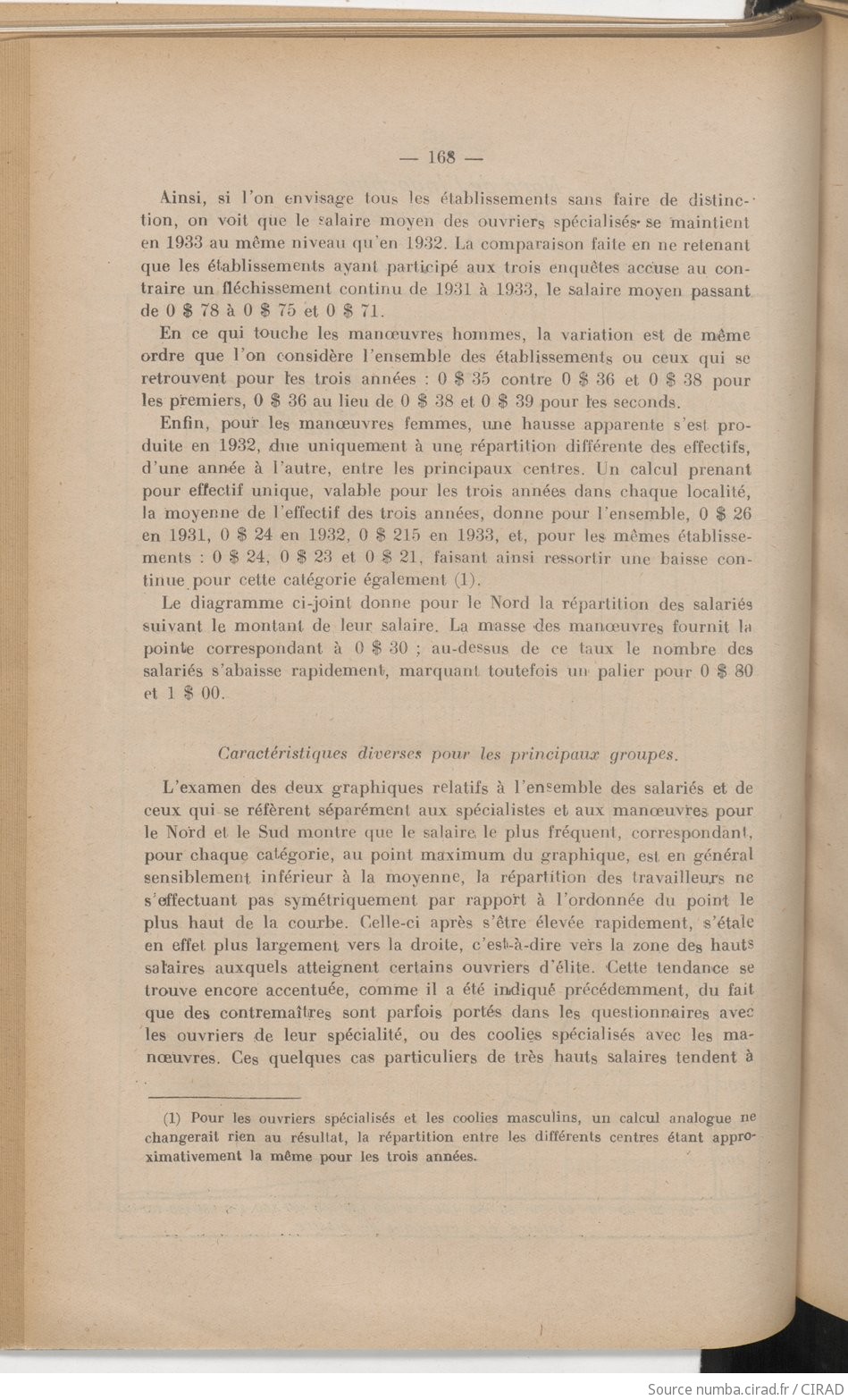 — 168 —

Ainsi, si l'on envisage tous les établissements sans faire de distinction, on voit que le salaire moyen des ouvriers spécialisés se maintient en 1933 au même niveau qu'en 1932. La comparaison faite en ne retenant que les établissements ayant participé aux trois enquêtes accuse au contraire un fléchissement continu de 1931 à 1933, le salaire moyen passant de 0 $ 78 à 0 $ 75 et 0 $ 71.

En ce qui touche les manœuvres hommes, la variation est de même ordre que l'on considère l'ensemble des établissements ou ceux qui se retrouvent pour les trois années : 0 $ 35 contre 0 $ 36 et 0 $ 38 pour les premiers, 0 $ 36 au lieu de 0 $ 38 et 0 $ 39 pour les seconds.

Enfin, pour les manœuvres femmes, une hausse apparente s'est produite en 1932, due uniquement à une répartition différente des effectifs, d'une année à l'autre, entre les principaux centres. Un calcul prenant pour effectif unique, valable pour les trois années dans chaque localité, la moyenne de l'effectif des trois années, donne pour l'ensemble, 0 $ 26 en 1931, 0 $ 24 en 1932, 0 $ 215 en 1933, et, pour les mêmes établissements : 0 $ 24, 0 $ 23 et 0 $ 21, faisant ainsi ressortir une baisse continue pour cette catégorie également (1).

Le diagramme ci-joint donne pour le Nord la répartition des salariés suivant le montant de leur salaire. La masse des manœuvres fournit la pointe correspondant à 0 $ 30 ; au-dessus de ce taux le nombre des salariés s'abaisse rapidement, marquant toutefois un palier pour 0 $ 80 et 1 $ 00.

Caractéristiques diverses pour les principaux groupes.

L'examen des deux graphiques relatifs à l'ensemble des salariés et de ceux qui se réfèrent séparément aux spécialistes et aux manœuvres pour le Nord et le Sud montre que le salaire le plus fréquent, correspondant, pour chaque catégorie, au point maximum du graphique, est en général sensiblement inférieur à la moyenne, la répartition des travailleurs ne s'effectuant pas symétriquement par rapport à l'ordonnée du point le plus haut de la courbe. Celle-ci après s'être élevée rapidement, s'étale en effet plus largement vers la droite, c'est-à-dire vers la zone des hauts salaires auxquels atteignent certains ouvriers d'élite. Cette tendance se trouve encore accentuée, comme il a été indiqué précédemment, du fait que des contremaîtres sont parfois portés dans les questionnaires avec les ouvriers de leur spécialité, ou des coolies spécialisés avec les manœuvres. Ces quelques cas particuliers de très hauts salaires tendent à

(1) Pour les ouvriers spécialisés et les coolies masculins, un calcul analogue ne changerait rien au résultat, la répartition entre les différents centres étant approximativement la même pour les trois années.

Source numba.cirad.fr / CIRAD